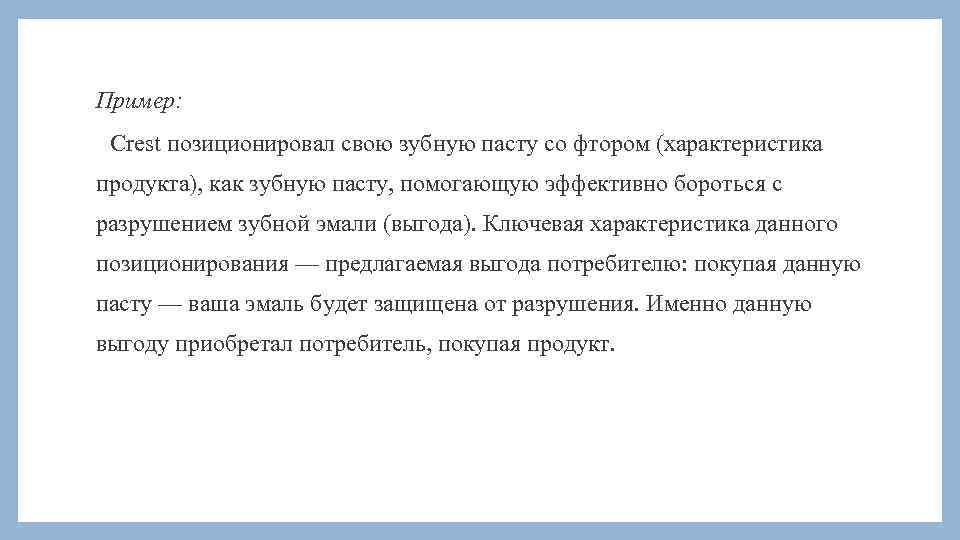 Пример:

Crest позиционировал свою зубную пасту со фтором (характеристика продукта), как зубную пасту, помогающую эффективно бороться с разрушением зубной эмали (выгода). Ключевая характеристика данного позиционирования — предлагаемая выгода потребителю: покупая данную пасту — ваша эмаль будет защищена от разрушения. Именно данную выгоду приобретал потребитель, покупая продукт.